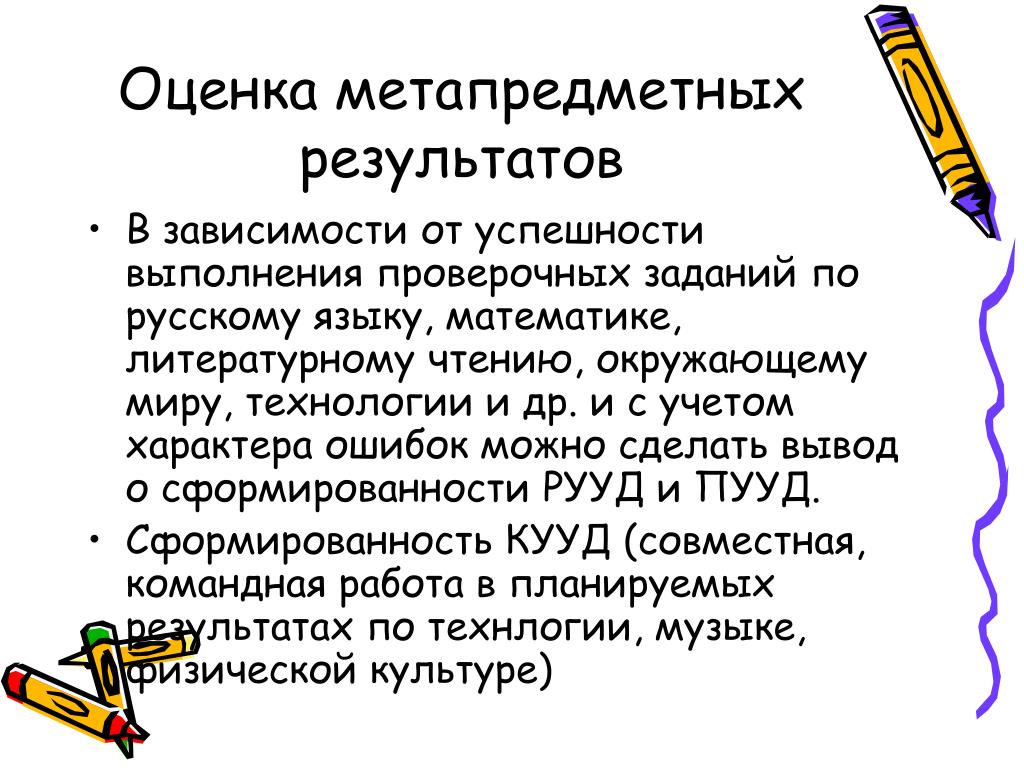 Оценка метапредметных результатов

• В зависимости от успешности выполнения проверочных заданий по русскому языку, математике, литературному чтению, окружающему миру, технологии и др. и с учетом характера ошибок можно сделать вывод о сформированности РУУД и ПУУД.

• Сформированность КУУД (совместная, командная работа в планируемых результатах по технлогии, музыке, физической культуре)